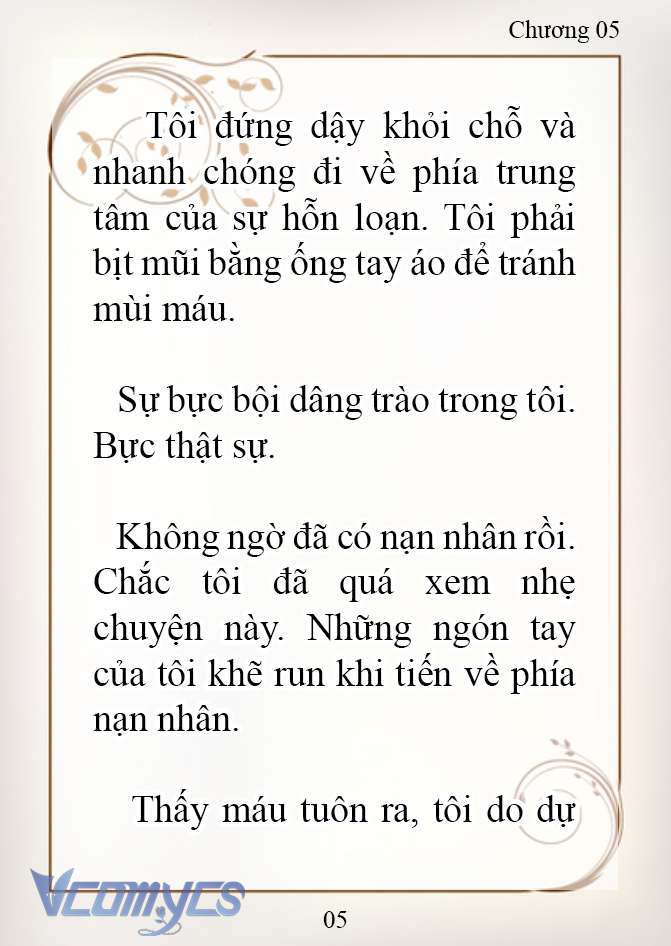 Chương 05

Tôi đứng dậy khỏi chỗ và nhanh chóng đi về phía trung tâm của sự hỗn loạn. Tôi phải bịt mũi bằng ống tay áo để tránh mùi máu.

Sự bực bội dâng trào trong tôi. Bực thật sự.

Không ngờ đã có nạn nhân rồi. Chắc tôi đã quá xem nhẹ chuyện này. Những ngón tay của tôi khẽ run khi tiến về phía nạn nhân.

Thấy máu tuôn ra, tôi do dự

Vcomycs

05